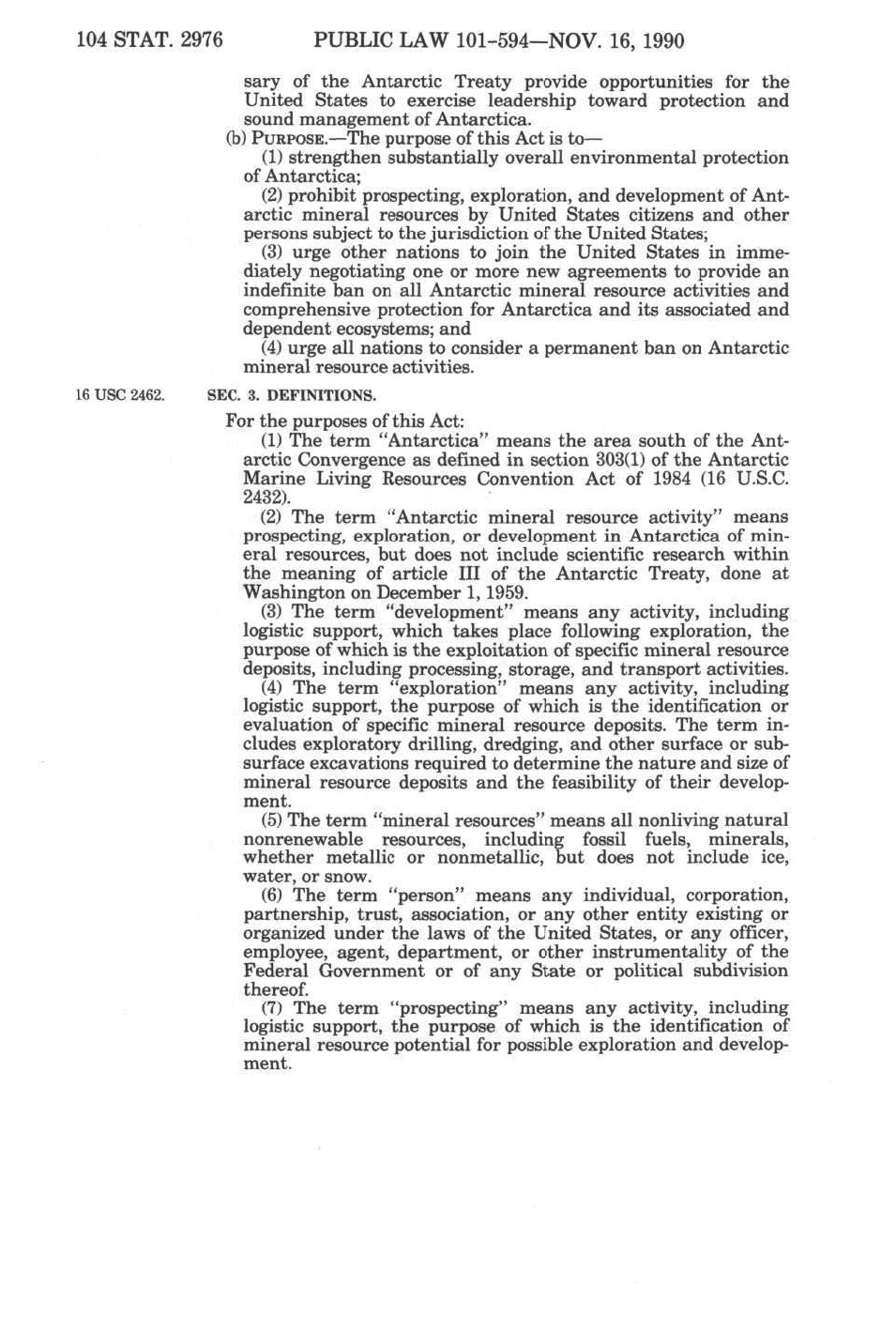 104 STAT. 2976 PUBLIC LAW 101-594—NOV. 16, 1990

sary of the Antarctic Treaty provide opportunities for the United States to exercise leadership toward protection and sound management of Antarctica.

(b) PURPOSE.—The purpose of this Act is to—

(1) strengthen substantially overall environmental protection of Antarctica;

(2) prohibit prospecting, exploration, and development of Antarctic mineral resources by United States citizens and other persons subject to the jurisdiction of the United States;

(3) urge other nations to join the United States in immediately negotiating one or more new agreements to provide an indefinite ban on all Antarctic mineral resource activities and comprehensive protection for Antarctica and its associated and dependent ecosystems; and

(4) urge all nations to consider a permanent ban on Antarctic mineral resource activities.

16 USC 2462.

SEC. 3. DEFINITIONS.

For the purposes of this Act:

(1) The term "Antarctica" means the area south of the Antarctic Convergence as defined in section 303(1) of the Antarctic Marine Living Resources Convention Act of 1984 (16 U.S.C. 2432).

(2) The term "Antarctic mineral resource activity" means prospecting, exploration, or development in Antarctica of mineral resources, but does not include scientific research within the meaning of article III of the Antarctic Treaty, done at Washington on December 1, 1959.

(3) The term "development" means any activity, including logistic support, which takes place following exploration, the purpose of which is the exploitation of specific mineral resource deposits, including processing, storage, and transport activities.

(4) The term "exploration" means any activity, including logistic support, the purpose of which is the identification or evaluation of specific mineral resource deposits. The term includes exploratory drilling, dredging, and other surface or subsurface excavations required to determine the nature and size of mineral resource deposits and the feasibility of their development.

(5) The term "mineral resources" means all nonliving natural nonrenewable resources, including fossil fuels, minerals, whether metallic or nonmetallic, but does not include ice, water, or snow.

(6) The term "person" means any individual, corporation, partnership, trust, association, or any other entity existing or organized under the laws of the United States, or any officer, employee, agent, department, or other instrumentality of the Federal Government or of any State or political subdivision thereof.

(7) The term "prospecting" means any activity, including logistic support, the purpose of which is the identification of mineral resource potential for possible exploration and development.